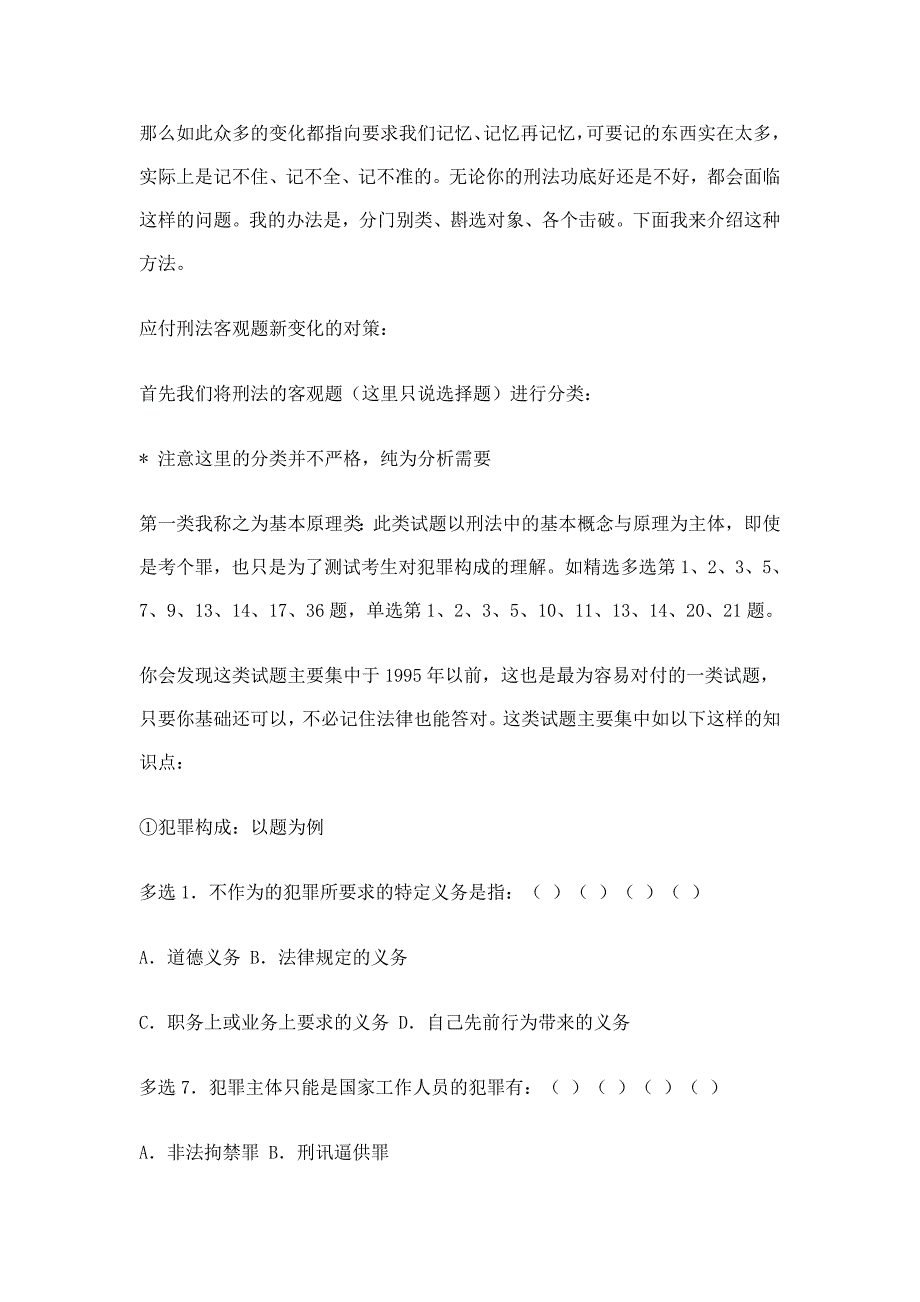 那么如此众多的变化都指向要求我们记忆、记忆再记忆，可要记的东西实在太多，实际上是记不住、记不全、记不准的。无论你的刑法功底好还是不好，都会面临这样的问题。我的办法是，分门别类、斟选对象、各个击破。下面我来介绍这种方法。

应付刑法客观题新变化的对策：

首先我们将刑法的客观题（这里只说选择题）进行分类：

＊ 注意这里的分类并不严格，纯为分析需要

第一类我称之为基本原理类 此类试题以刑法中的基本概念与原理为主体，即使是考个罪，也只是为了测试考生对犯罪构成的理解。如精选多选第 1、2、3、5、7、9、13、14、17、36 题，单选第 1、2、3、5、10、11、13、14、20、21 题。

你会发现这类试题主要集中于 1995 年以前，这也是最为容易对付的一类试题，只要你基础还可以，不必记住法律也能答对。这类试题主要集中如以下这样的知识点：

①犯罪构成：以题为例

多选 1．不作为的犯罪所要求的特定义务是指：（ ）（ ）（ ）（ ）

A．道德义务 B．法律规定的义务

C．职务上或业务上要求的义务 D．自己先前行为带来的义务

多选 7．犯罪主体只能是国家工作人员的犯罪有：（ ）（ ）（ ）（ ）

A．非法拘禁罪 B．刑讯逼供罪